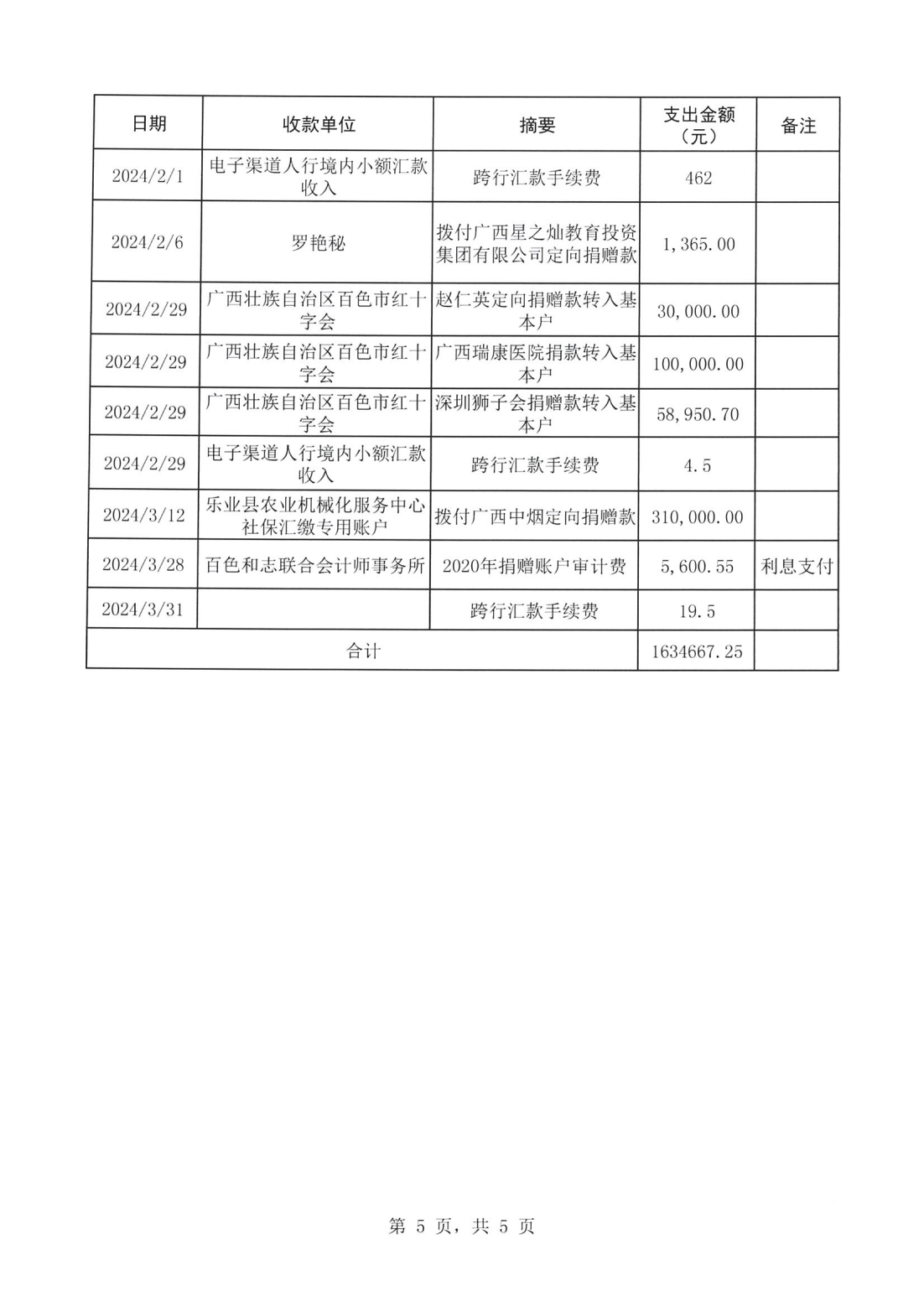 | 日期 | 收款单位 | 摘要 | 支出金额（元） | 备注 |
|---|---|---|---|---|
| 2024/2/1 | 电子渠道人行境内小额汇款收入 | 跨行汇款手续费 | 462 | |
| 2024/2/6 | 罗艳秘 | 拨付广西星之灿教育投资集团有限公司定向捐赠款 | 1,365.00 | |
| 2024/2/29 | 广西壮族自治区百色市红十字会 | 赵仁英定向捐赠款转入基本户 | 30,000.00 | |
| 2024/2/29 | 广西壮族自治区百色市红十字会 | 广西瑞康医院捐款转入基本户 | 100,000.00 | |
| 2024/2/29 | 广西壮族自治区百色市红十字会 | 深圳狮子会捐赠款转入基本户 | 58,950.70 | |
| 2024/2/29 | 电子渠道人行境内小额汇款收入 | 跨行汇款手续费 | 4.5 | |
| 2024/3/12 | 乐业县农业机械化服务中心社保汇缴专用账户 | 拨付广西中烟定向捐赠款 | 310,000.00 | |
| 2024/3/28 | 百色和志联合会计师事务所 | 2020年捐赠账户审计费 | 5,600.55 | 利息支付 |
| 2024/3/31 | | 跨行汇款手续费 | 19.5 | |
| 合计 | | | 1634667.25 | |

第 5 页，共 5 页